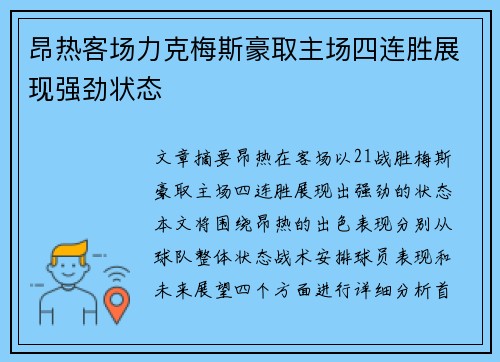 昂热客场力克梅斯豪取主场四连胜展现强劲状态

文章摘要昂热在客场以21战胜梅斯豪取主场四连胜展现出强劲的状态本文将围绕昂热的出色表现分别从球队整体状态战术安排球员表现和未来展望四个方面进行详细分析首